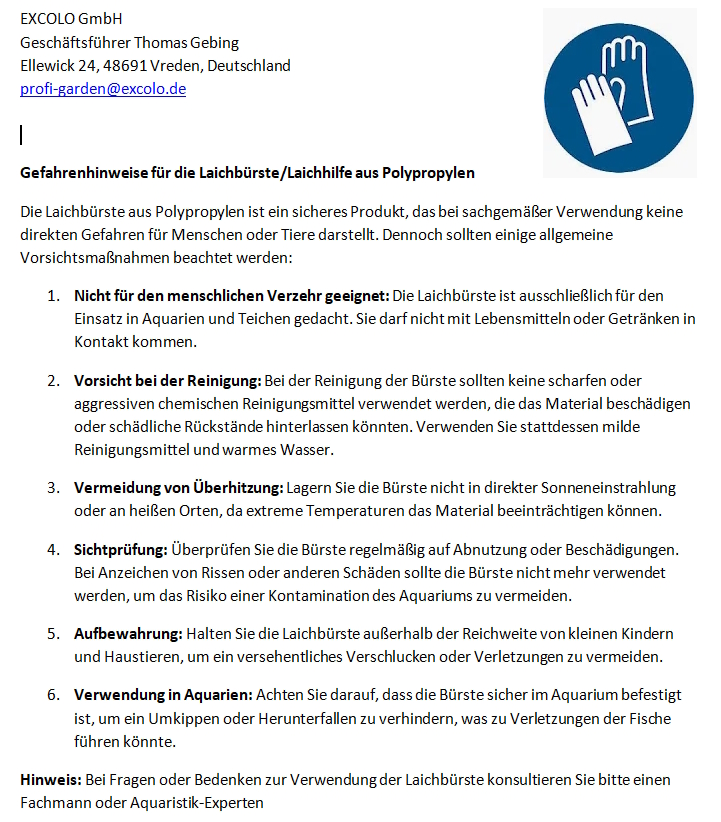 EXCOLO GmbH
Geschäftsführer Thomas Gebing
Ellewick 24, 48691 Vreden, Deutschland
profi-garden@excolo.de

Gefahrenhinweise für die Laichbürste/Laichhilfe aus Polypropylen

Die Laichbürste aus Polypropylen ist ein sicheres Produkt, das bei sachgemäßer Verwendung keine direkten Gefahren für Menschen oder Tiere darstellt. Dennoch sollten einige allgemeine Vorsichtsmaßnahmen beachtet werden:

1. Nicht für den menschlichen Verzehr geeignet: Die Laichbürste ist ausschließlich für den Einsatz in Aquarien und Teichen gedacht. Sie darf nicht mit Lebensmitteln oder Getränken in Kontakt kommen.

2. Vorsicht bei der Reinigung: Bei der Reinigung der Bürste sollten keine scharfen oder aggressiven chemischen Reinigungsmittel verwendet werden, die das Material beschädigen oder schädliche Rückstände hinterlassen könnten. Verwenden Sie stattdessen milde Reinigungsmittel und warmes Wasser.

3. Vermeidung von Überhitzung: Lagern Sie die Bürste nicht in direkter Sonneneinstrahlung oder an heißen Orten, da extreme Temperaturen das Material beeinträchtigen können.

4. Sichtprüfung: Überprüfen Sie die Bürste regelmäßig auf Abnutzung oder Beschädigungen. Bei Anzeichen von Rissen oder anderen Schäden sollte die Bürste nicht mehr verwendet werden, um das Risiko einer Kontamination des Aquariums zu vermeiden.

5. Aufbewahrung: Halten Sie die Laichbürste außerhalb der Reichweite von kleinen Kindern und Haustieren, um ein versehentliches Verschlucken oder Verletzungen zu vermeiden.

6. Verwendung in Aquarien: Achten Sie darauf, dass die Bürste sicher im Aquarium befestigt ist, um ein Umkippen oder Herunterfallen zu verhindern, was zu Verletzungen der Fische führen könnte.

Hinweis: Bei Fragen oder Bedenken zur Verwendung der Laichbürste konsultieren Sie bitte einen Fachmann oder Aquaristik-Experten